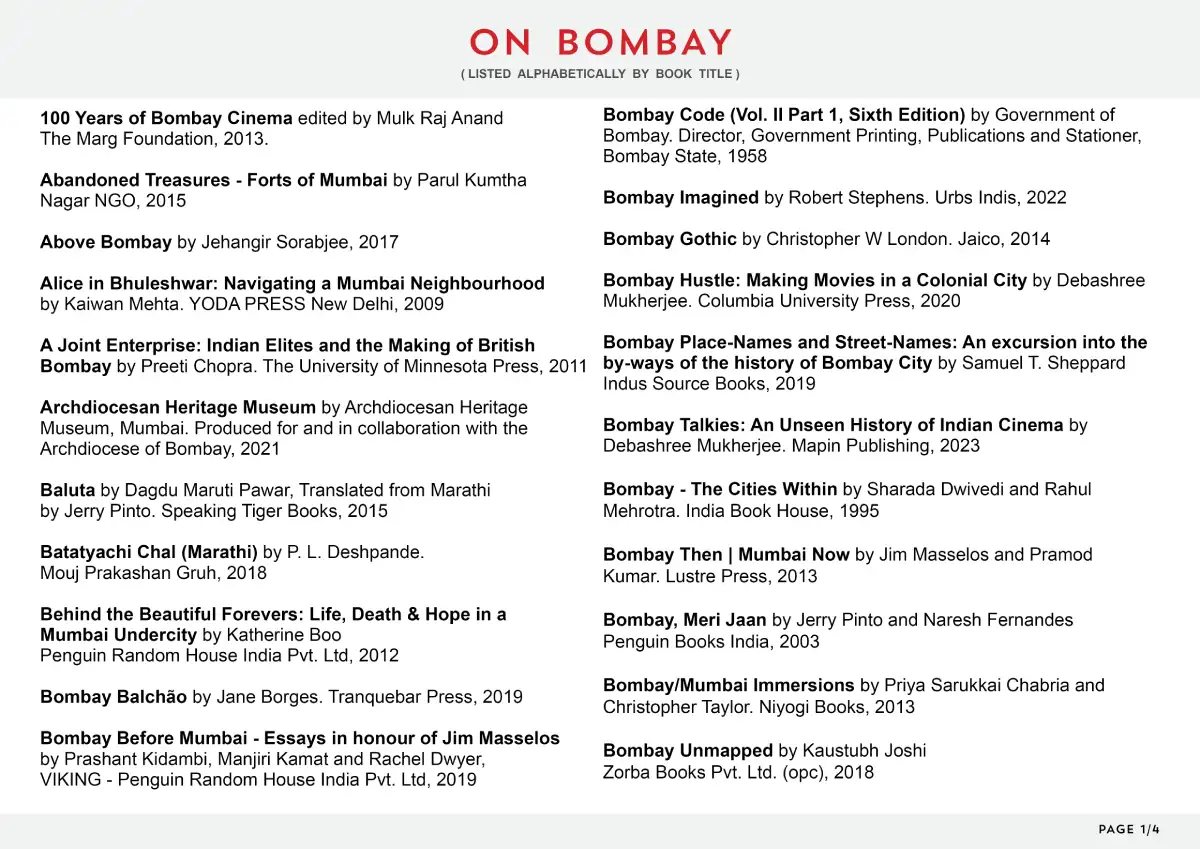 ON BOMBAY

( LISTED ALPHABETICALLY BY BOOK TITLE )

100 Years of Bombay Cinema edited by Mulk Raj Anand
The Marg Foundation, 2013.

Abandoned Treasures - Forts of Mumbai by Parul Kumtha
Nagar NGO, 2015

Above Bombay by Jehangir Sorabjee, 2017

Alice in Bhuleshwar: Navigating a Mumbai Neighbourhood by Kaiwan Mehta. YODA PRESS New Delhi, 2009

A Joint Enterprise: Indian Elites and the Making of British Bombay by Preeti Chopra. The University of Minnesota Press, 2011

Archdiocesan Heritage Museum by Archdiocesan Heritage Museum, Mumbai. Produced for and in collaboration with the Archdiocese of Bombay, 2021

Baluta by Dagdu Maruti Pawar, Translated from Marathi by Jerry Pinto. Speaking Tiger Books, 2015

Batatyachi Chal (Marathi) by P. L. Deshpande.
Mouj Prakashan Gruh, 2018

Behind the Beautiful Forevers: Life, Death & Hope in a Mumbai Undercity by Katherine Boo
Penguin Random House India Pvt. Ltd, 2012

Bombay Balchão by Jane Borges. Tranquebar Press, 2019

Bombay Before Mumbai - Essays in honour of Jim Masselos by Prashant Kidambi, Manjiri Kamat and Rachel Dwyer,
VIKING - Penguin Random House India Pvt. Ltd, 2019

Bombay Code (Vol. II Part 1, Sixth Edition) by Government of Bombay. Director, Government Printing, Publications and Stationer, Bombay State, 1958

Bombay Imagined by Robert Stephens. Urbs Indis, 2022

Bombay Gothic by Christopher W London. Jaico, 2014

Bombay Hustle: Making Movies in a Colonial City by Debashree Mukherjee. Columbia University Press, 2020

Bombay Place-Names and Street-Names: An excursion into the by-ways of the history of Bombay City by Samuel T. Sheppard
Indus Source Books, 2019

Bombay Talkies: An Unseen History of Indian Cinema by Debashree Mukherjee. Mapin Publishing, 2023

Bombay - The Cities Within by Sharada Dwivedi and Rahul Mehrotra. India Book House, 1995

Bombay Then | Mumbai Now by Jim Masselos and Pramod Kumar. Lustre Press, 2013

Bombay, Meri Jaan by Jerry Pinto and Naresh Fernandes
Penguin Books India, 2003

Bombay/Mumbai Immersions by Priya Sarukkai Chabria and Christopher Taylor. Niyogi Books, 2013

Bombay Unmapped by Kaustubh Joshi
Zorba Books Pvt. Ltd. (opc), 2018

PAGE 1/4